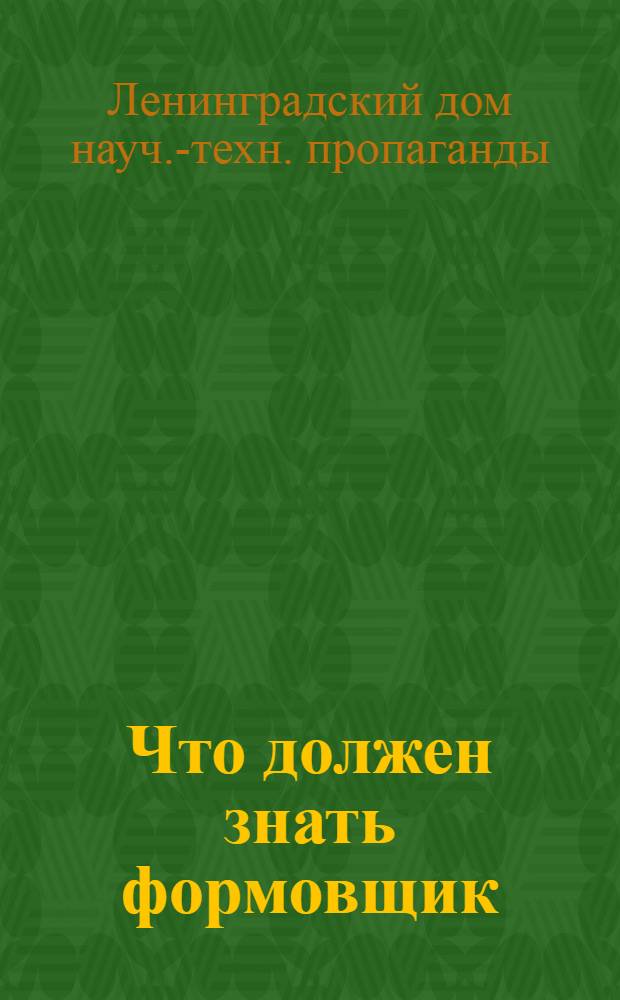 Ленинградский дом науч.-техн. пропаганды

Что должен знать формовщик